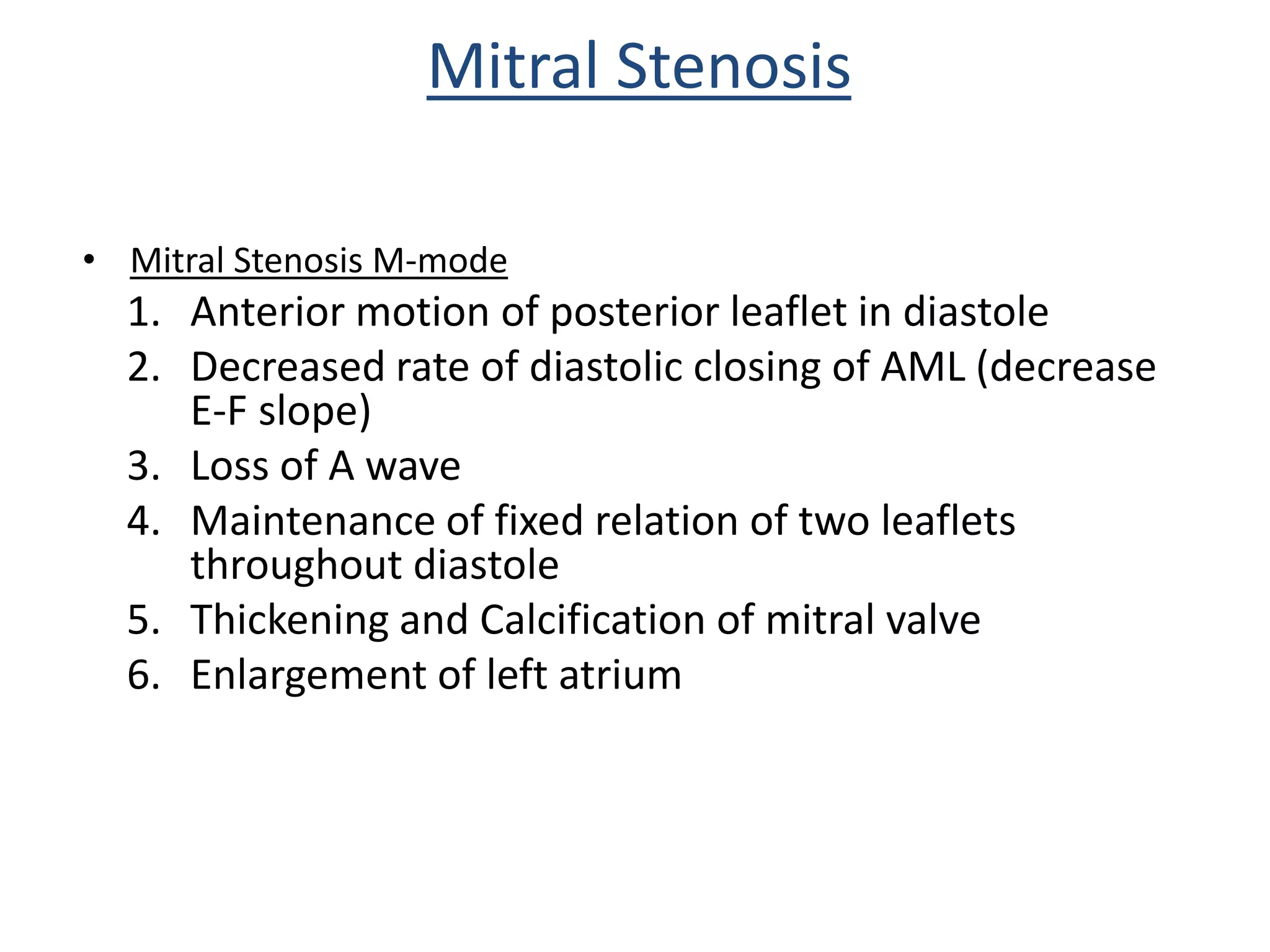 Mitral Stenosis

• Mitral Stenosis M-mode

1. Anterior motion of posterior leaflet in diastole
2. Decreased rate of diastolic closing of AML (decrease E-F slope)
3. Loss of A wave
4. Maintenance of fixed relation of two leaflets throughout diastole
5. Thickening and Calcification of mitral valve
6. Enlargement of left atrium